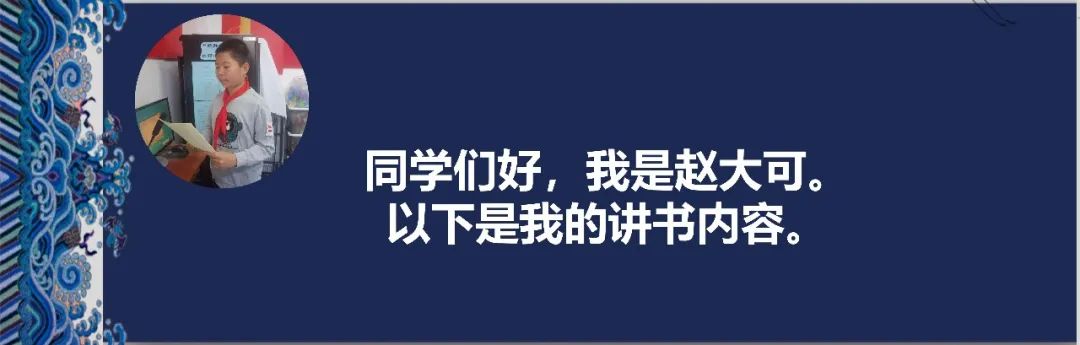 同学们好，我是赵大可。
以下是我的讲书内容。